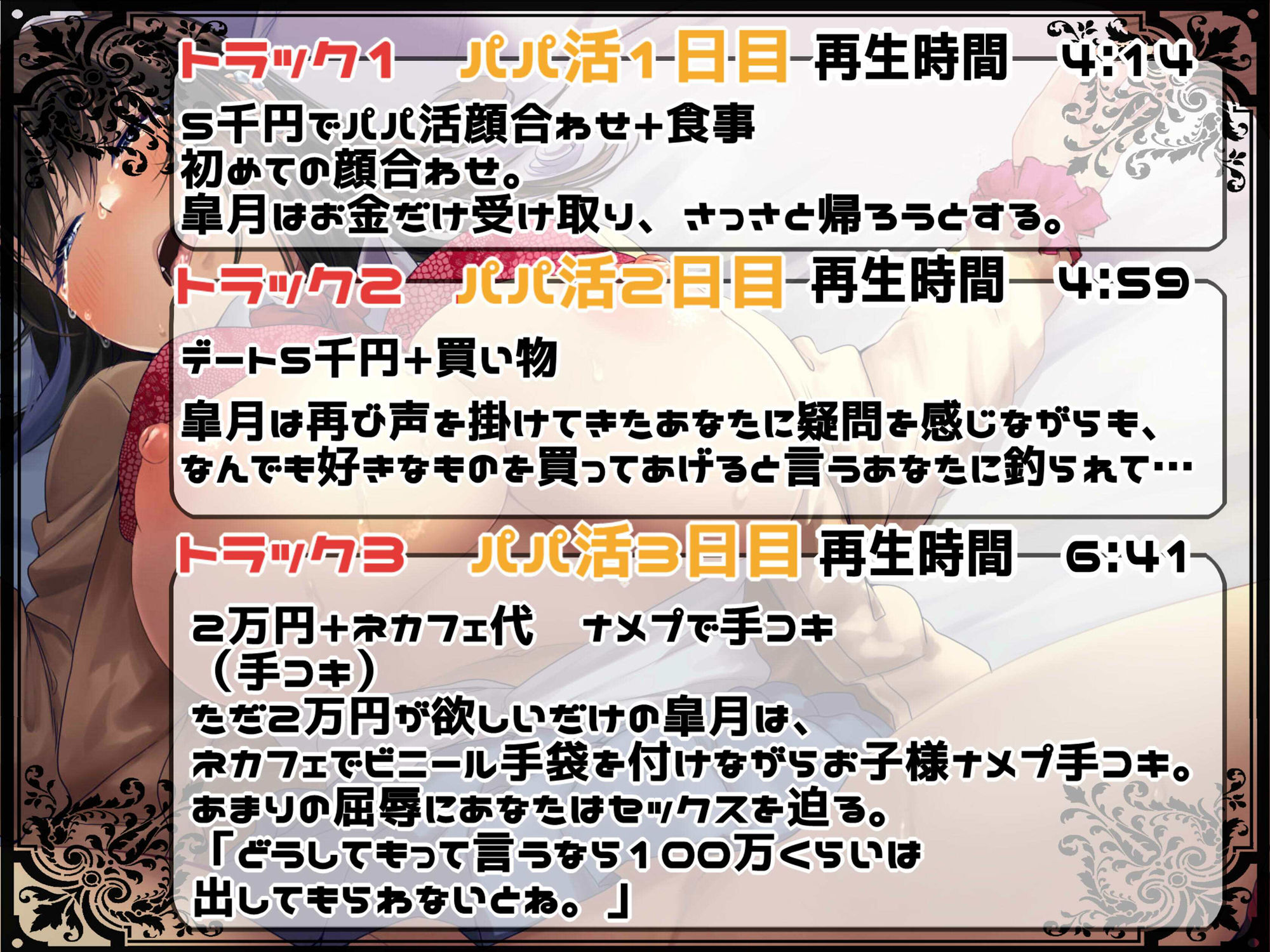 トラック1　パパ活1日目　再生時間　4:14

5千円でパパ活顔合わせ+食事
初めての顔合わせ。
皐月はお金だけ受け取り、さっさと帰ろうとする。

トラック2　パパ活2日目　再生時間　4:59

デート5千円+買い物

皐月は再び声を掛けてきたあなたに疑問を感じながらも、
なんでも好きなものを買ってあげると言うあなたに釣られて…

トラック3　パパ活3日目　再生時間　6:41

2万円+ネカフェ代　ナメプで手コキ
（手コキ）
ただ2万円が欲しいだけの皐月は、
ネカフェでビニール手袋を付けながらお子様ナメプ手コキ。
あまりの屈辱にあなたはセックスを迫る。
「どうしてもって言うなら100万くらいは
出してもらわないとね。」